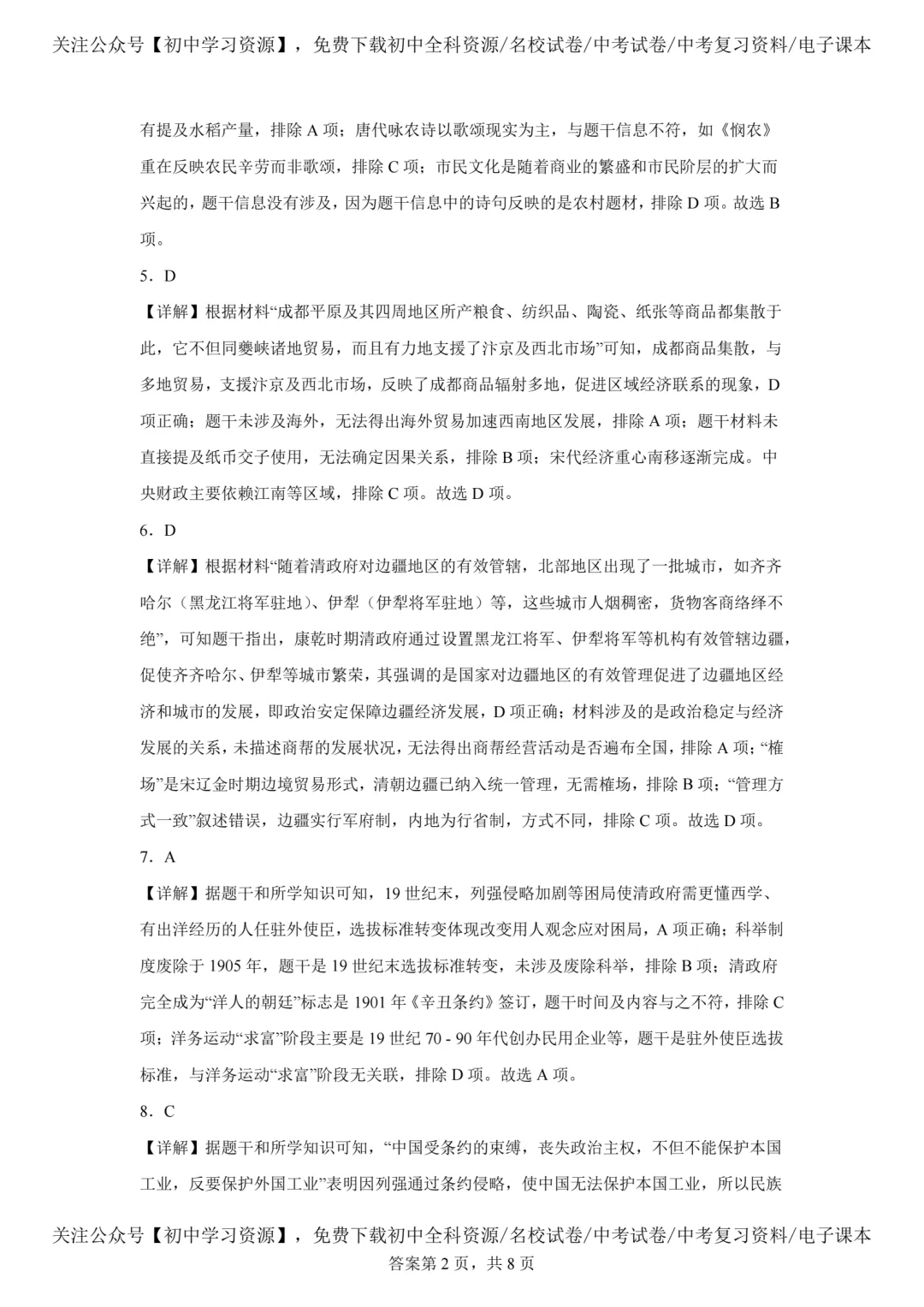 关注公众号【初中学习资源】，免费下载初中全科资源/名校试卷/中考试卷/中考复习资料/电子课本

有提及水稻产量，排除A项；唐代咏农诗以歌颂现实为主，与题干信息不符，如《悯农》重在反映农民辛劳而非歌颂，排除C项；市民文化是随着商业的繁盛和市民阶层的扩大而兴起的，题干信息没有涉及，因为题干信息中的诗句反映的是农村题材，排除D项。故选B项。

5．D

【详解】根据材料“成都平原及其四周地区所产粮食、纺织品、陶瓷、纸张等商品都集散于此，它不但同夔峡诸地贸易，而且有力地支援了汴京及西北市场”可知，成都商品集散，与多地贸易，支援汴京及西北市场，反映了成都商品辐射多地，促进区域经济联系的现象，D项正确；题干未涉及海外，无法得出海外贸易加速西南地区发展，排除A项；题干材料未直接提及纸币交子使用，无法确定因果关系，排除B项；宋代经济重心南移逐渐完成。中央财政主要依赖江南等区域，排除C项。故选D项。

6．D

【详解】根据材料“随着清政府对边疆地区的有效管辖，北部地区出现了一批城市，如齐齐哈尔（黑龙江将军驻地）、伊犁（伊犁将军驻地）等，这些城市人烟稠密，货物客商络绎不绝”，可知题干指出，康乾时期清政府通过设置黑龙江将军、伊犁将军等机构有效管辖边疆，促使齐齐哈尔、伊犁等城市繁荣，其强调的是国家对边疆地区的有效管理促进了边疆地区经济和城市的发展，即政治安定保障边疆经济发展，D项正确；材料涉及的是政治稳定与经济发展的关系，未描述商帮的发展状况，无法得出商帮经营活动是否遍布全国，排除A项；“榷场”是宋辽金时期边境贸易形式，清朝边疆已纳入统一管理，无需榷场，排除B项；“管理方式一致”叙述错误，边疆实行军府制，内地为行省制，方式不同，排除C项。故选D项。

7．A

【详解】据题干和所学知识可知，19世纪末，列强侵略加剧等困局使清政府需更懂西学、有出洋经历的人任驻外使臣，选拔标准转变体现改变用人观念应对困局，A项正确；科举制度废除于1905年，题干是19世纪末选拔标准转变，未涉及废除科举，排除B项；清政府完全成为“洋人的朝廷”标志是1901年《辛丑条约》签订，题干时间及内容与之不符，排除C项；洋务运动“求富”阶段主要是19世纪70-90年代创办民用企业等，题干是驻外使臣选拔标准，与洋务运动“求富”阶段无关联，排除D项。故选A项。

8．C

【详解】据题干和所学知识可知，“中国受条约的束缚，丧失政治主权，不但不能保护本国工业，反要保护外国工业”表明因列强通过条约侵略，使中国无法保护本国工业，所以民族

关注公众号【初中学习资源】，免费下载初中全科资源/名校试卷/中考试卷/中考复习资料/电子课本
答案第2页，共8页